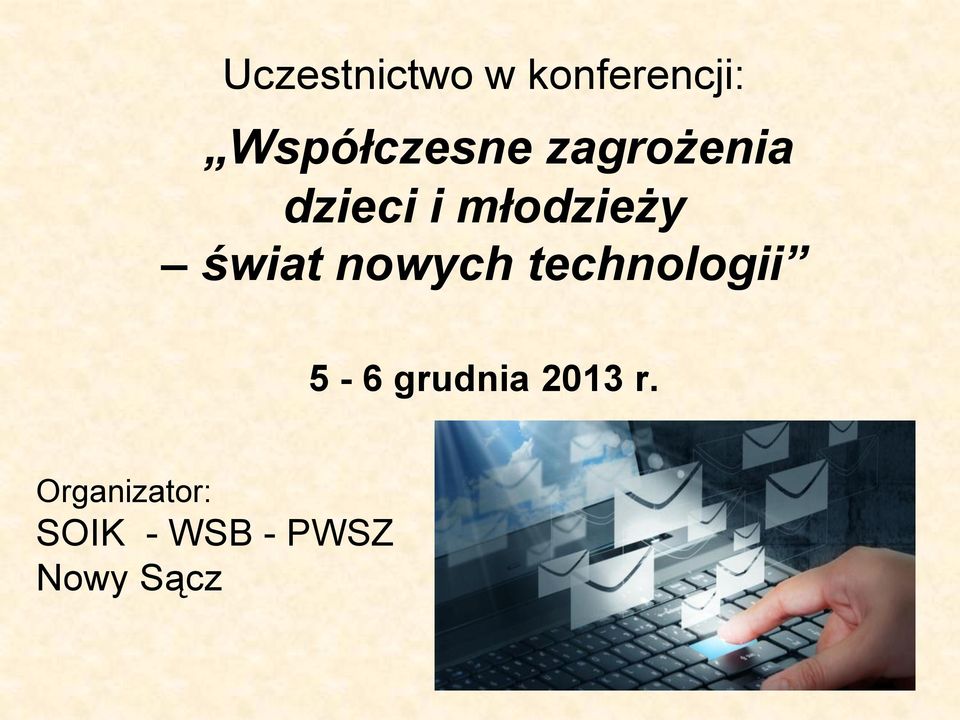 Uczestnictwo w konferencji:

„Współczesne zagrożenia dzieci i młodzieży – świat nowych technologii”

5 - 6 grudnia 2013 r.

Organizator:
SOIK - WSB - PWSZ
Nowy Sącz